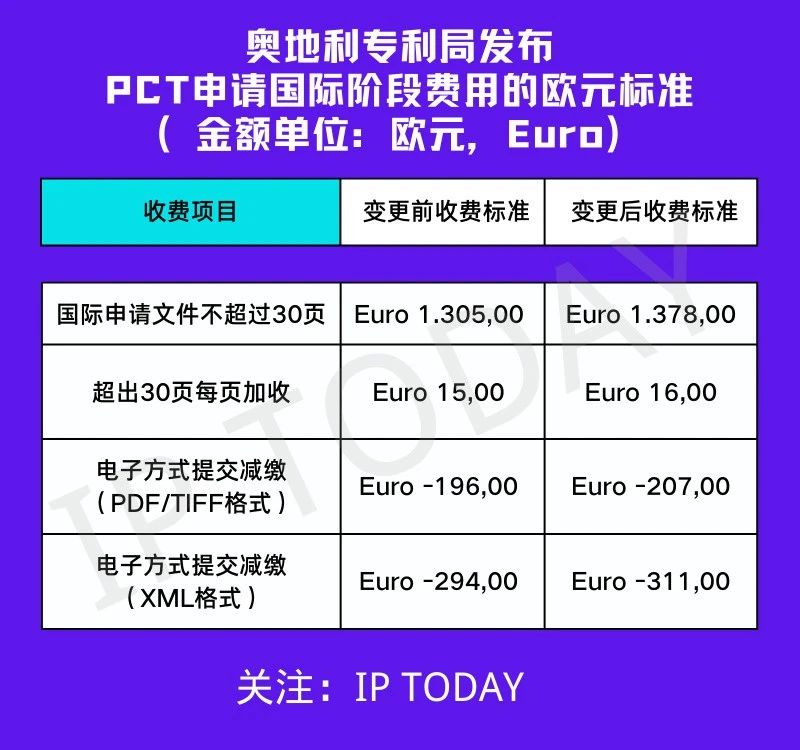 奥地利专利局发布
PCT申请国际阶段费用的欧元标准
（ 金额单位：欧元，Euro）

| 收费项目 | 变更前收费标准 | 变更后收费标准 |
|---|---|---|
| 国际申请文件不超过30页 | Euro 1.305,00 | Euro 1.378,00 |
| 超出30页每页加收 | Euro 15,00 | Euro 16,00 |
| 电子方式提交减缴（PDF/TIFF格式） | Euro -196,00 | Euro -207,00 |
| 电子方式提交减缴（XML格式） | Euro -294,00 | Euro -311,00 |

IP TODAY

关注：IP TODAY